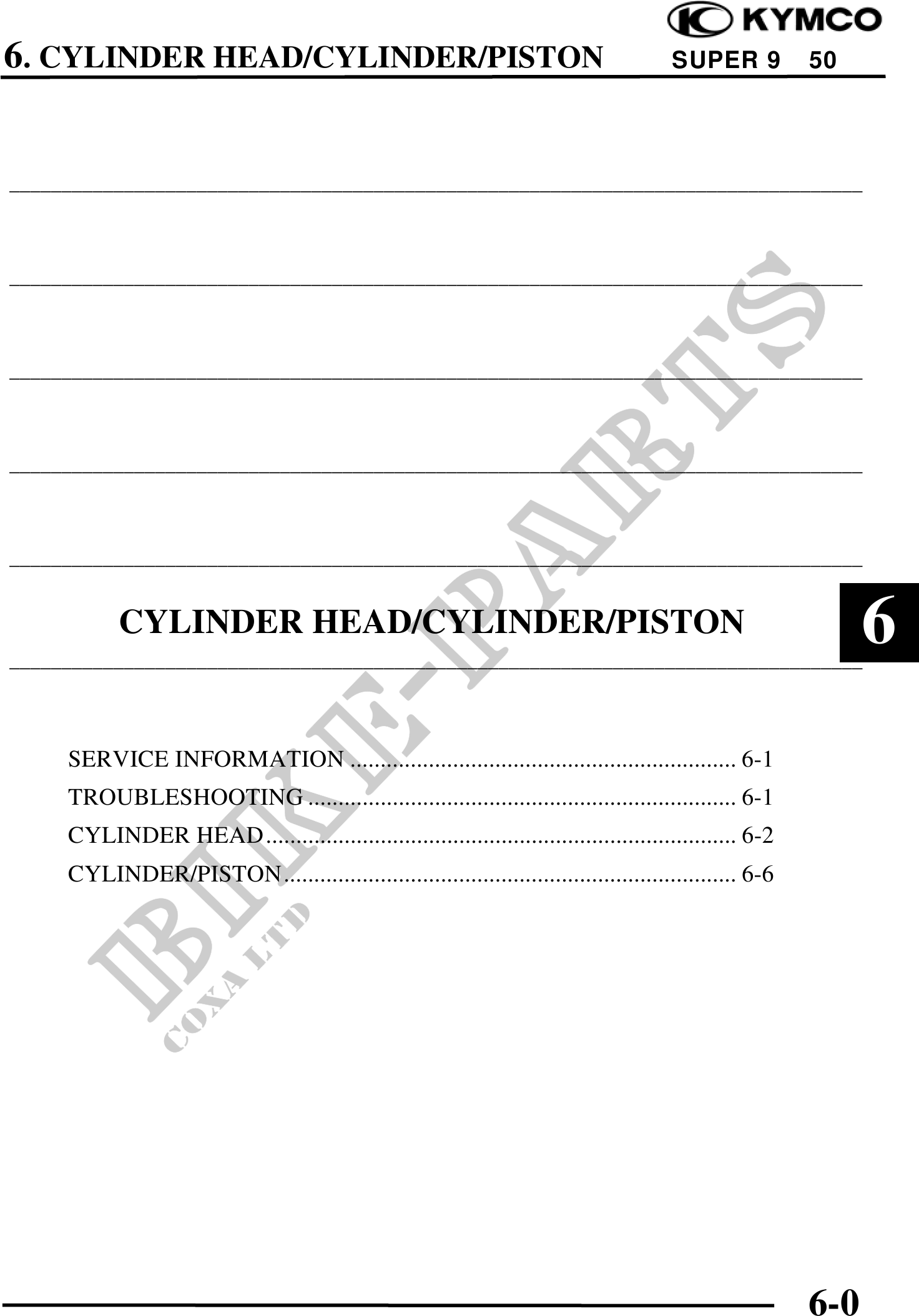 KYMCO

6. CYLINDER HEAD/CYLINDER/PISTON SUPER 9 50

CYLINDER HEAD/CYLINDER/PISTON

6

SERVICE INFORMATION 6-1
TROUBLESHOOTING 6-1
CYLINDER HEAD 6-2
CYLINDER/PISTON 6-6

6-0

BIKE-PARTS
COXA LTD